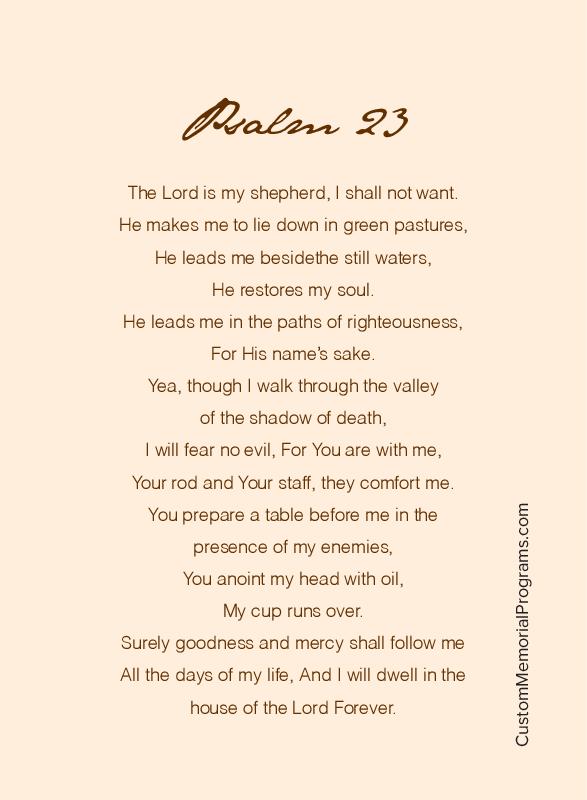 Psalm 23

The Lord is my shepherd, I shall not want.
He makes me to lie down in green pastures,
He leads me besidethe still waters,
He restores my soul.
He leads me in the paths of righteousness,
For His name's sake.
Yea, though I walk through the valley
of the shadow of death,
I will fear no evil, For You are with me,
Your rod and Your staff, they comfort me.
You prepare a table before me in the
presence of my enemies,
You anoint my head with oil,
My cup runs over.
Surely goodness and mercy shall follow me
All the days of my life, And I will dwell in the
house of the Lord Forever.

CustomMemorialPrograms.com